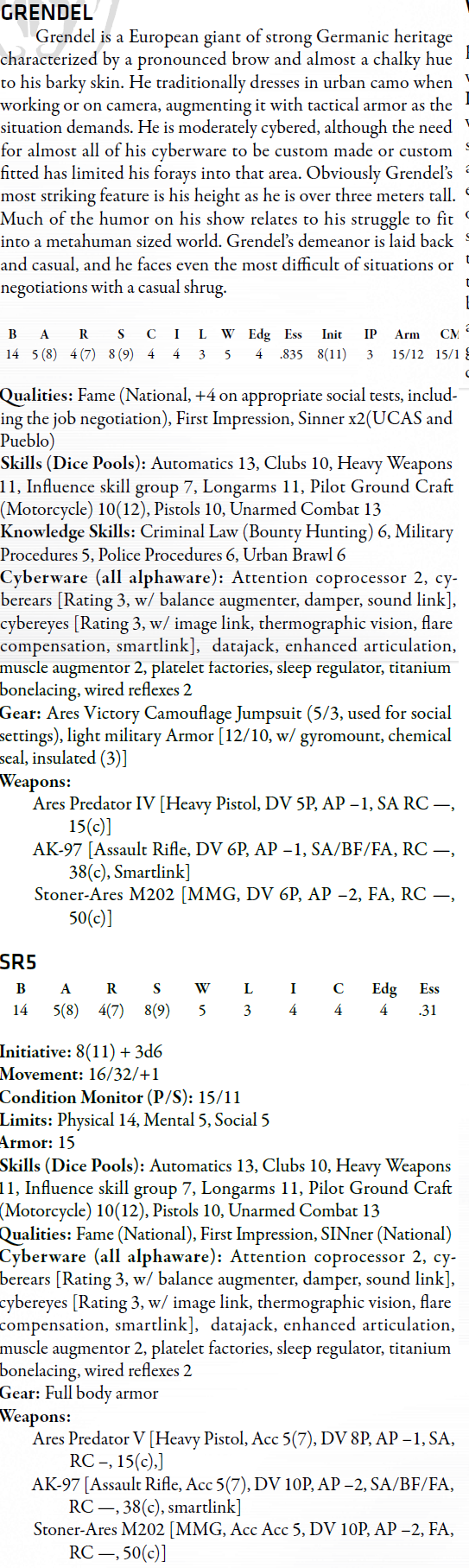 GRENDEL

Grendel is a European giant of strong Germanic heritage characterized by a pronounced brow and almost a chalky hue to his barky skin. He traditionally dresses in urban camo when working or on camera, augmenting it with tactical armor as the situation demands. He is moderately cybered, although the need for almost all of his cyberware to be custom made or custom fitted has limited his forays into that area. Obviously Grendel's most striking feature is his height as he is over three meters tall. Much of the humor on his show relates to his struggle to fit into a metahuman sized world. Grendel's demeanor is laid back and casual, and he faces even the most difficult of situations or negotiations with a casual shrug.

| B | A | R | S | C | I | L | W | Edg | Ess | Init | IP | Arm | CM |
|---|---|---|---|---|---|---|---|---|---|---|---|---|---|
| 14 | 5 (8) | 4 (7) | 8 (9) | 4 | 4 | 3 | 5 | 4 | .835 | 8(11) | 3 | 15/12 | 15/1 |

Qualities: Fame (National, +4 on appropriate social tests, including the job negotiation), First Impression, Sinner x2(UCAS and Pueblo)
Skills (Dice Pools): Automatics 13, Clubs 10, Heavy Weapons 11, Influence skill group 7, Longarms 11, Pilot Ground Craft (Motorcycle) 10(12), Pistols 10, Unarmed Combat 13
Knowledge Skills: Criminal Law (Bounty Hunting) 6, Military Procedures 5, Police Procedures 6, Urban Brawl 6
Cyberware (all alphaware): Attention coprocessor 2, cyberears [Rating 3, w/ balance augmenter, damper, sound link], cybereyes [Rating 3, w/ image link, thermographic vision, flare compensation, smartlink], datajack, enhanced articulation, muscle augmentor 2, platelet factories, sleep regulator, titanium bonelacing, wired reflexes 2
Gear: Ares Victory Camouflage Jumpsuit (5/3, used for social settings), light military Armor [12/10, w/ gyromount, chemical seal, insulated (3)]
Weapons:
Ares Predator IV [Heavy Pistol, DV 5P, AP –1, SA RC —, 15(c)]
AK-97 [Assault Rifle, DV 6P, AP –1, SA/BF/FA, RC —, 38(c), Smartlink]
Stoner-Ares M202 [MMG, DV 6P, AP –2, FA, RC —, 50(c)]

SR5

| B | A | R | S | W | L | I | C | Edg | Ess |
|---|---|---|---|---|---|---|---|---|---|
| 14 | 5(8) | 4(7) | 8(9) | 5 | 3 | 4 | 4 | 4 | .31 |

Initiative: 8(11) + 3d6
Movement: 16/32/+1
Condition Monitor (P/S): 15/11
Limits: Physical 14, Mental 5, Social 5
Armor: 15
Skills (Dice Pools): Automatics 13, Clubs 10, Heavy Weapons 11, Influence skill group 7, Longarms 11, Pilot Ground Craft (Motorcycle) 10(12), Pistols 10, Unarmed Combat 13
Qualities: Fame (National), First Impression, SINner (National)
Cyberware (all alphaware): Attention coprocessor 2, cyberears [Rating 3, w/ balance augmenter, damper, sound link], cybereyes [Rating 3, w/ image link, thermographic vision, flare compensation, smartlink], datajack, enhanced articulation, muscle augmentor 2, platelet factories, sleep regulator, titanium bonelacing, wired reflexes 2
Gear: Full body armor
Weapons:
Ares Predator V [Heavy Pistol, Acc 5(7), DV 8P, AP –1, SA, RC –, 15(c),]
AK-97 [Assault Rifle, Acc 5(7), DV 10P, AP –2, SA/BF/FA, RC —, 38(c), smartlink]
Stoner-Ares M202 [MMG, Acc Acc 5, DV 10P, AP –2, FA, RC —, 50(c)]